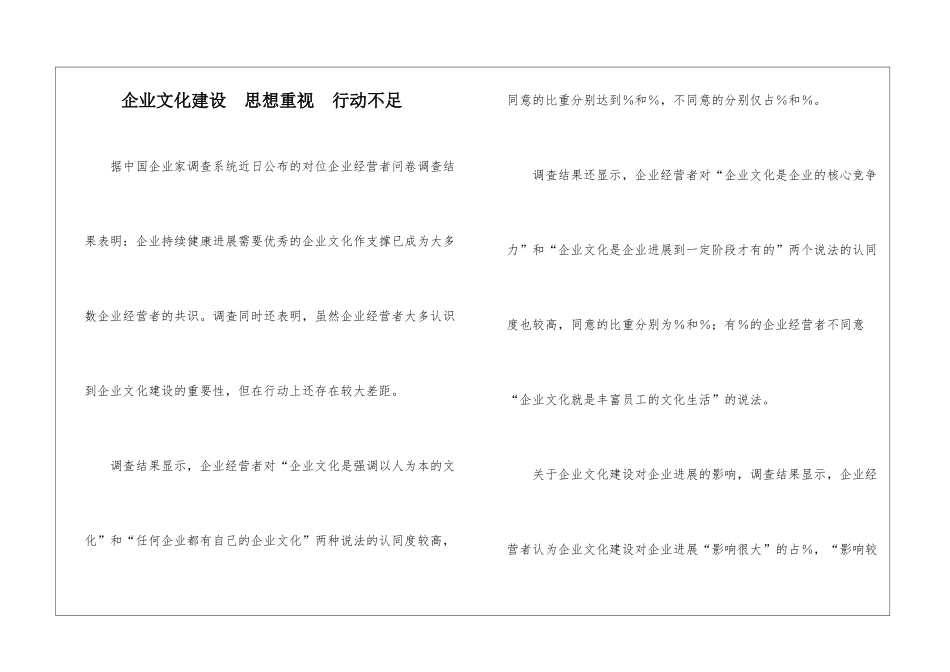 企业文化建设　思想重视　行动不足

据中国企业家调查系统近日公布的对位企业经营者问卷调查结果表明：企业持续健康进展需要优秀的企业文化作支撑已成为大多数企业经营者的共识。调查同时还表明，虽然企业经营者大多认识到企业文化建设的重要性，但在行动上还存在较大差距。

调查结果显示，企业经营者对“企业文化是强调以人为本的文化”和“任何企业都有自己的企业文化”两种说法的认同度较高，同意的比重分别达到%和%，不同意的分别仅占%和%。

调查结果还显示，企业经营者对“企业文化是企业的核心竞争力”和“企业文化是企业进展到一定阶段才有的”两个说法的认同度也较高，同意的比重分别为%和%；有%的企业经营者不同意“企业文化就是丰富员工的文化生活”的说法。

关于企业文化建设对企业进展的影响，调查结果显示，企业经营者认为企业文化建设对企业进展“影响很大”的占%，“影响较